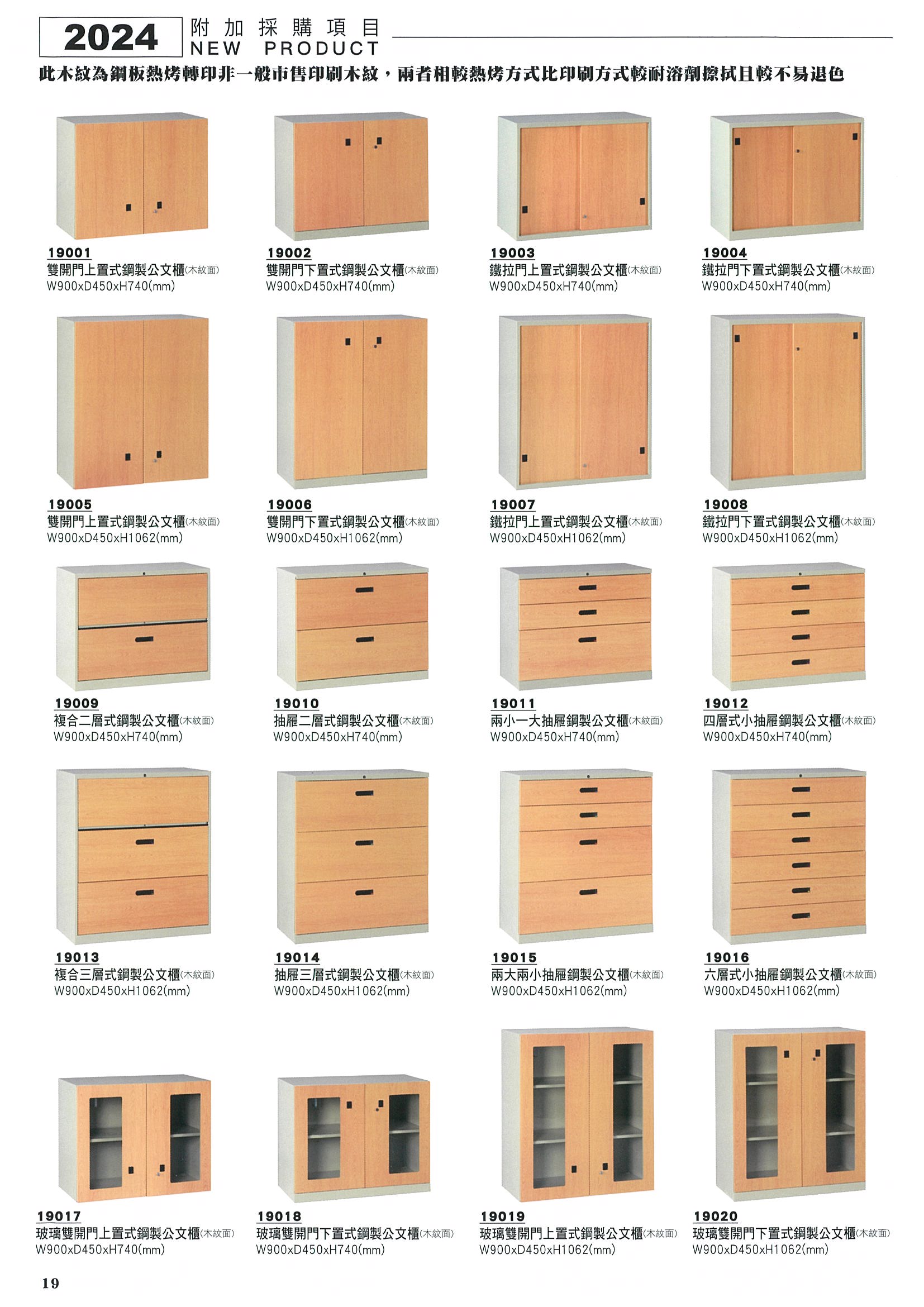 2024 附加採購項目
NEW PRODUCT

此木紋為鋼板熱烤轉印非一般市售印刷木紋，兩者相較熱烤方式比印刷方式較耐溶劑擦拭且較不易退色

19001
雙開門上置式鋼製公文櫃(木紋面)
W900xD450xH740(mm)

19002
雙開門下置式鋼製公文櫃(木紋面)
W900xD450xH740(mm)

19003
鐵拉門上置式鋼製公文櫃(木紋面)
W900xD450xH740(mm)

19004
鐵拉門下置式鋼製公文櫃(木紋面)
W900xD450xH740(mm)

19005
雙開門上置式鋼製公文櫃(木紋面)
W900xD450xH1062(mm)

19006
雙開門下置式鋼製公文櫃(木紋面)
W900xD450xH1062(mm)

19007
鐵拉門上置式鋼製公文櫃(木紋面)
W900xD450xH1062(mm)

19008
鐵拉門下置式鋼製公文櫃(木紋面)
W900xD450xH1062(mm)

19009
複合二層式鋼製公文櫃(木紋面)
W900xD450xH740(mm)

19010
抽屜二層式鋼製公文櫃(木紋面)
W900xD450xH740(mm)

19011
兩小一大抽屜鋼製公文櫃(木紋面)
W900xD450xH740(mm)

19012
四層式小抽屜鋼製公文櫃(木紋面)
W900xD450xH740(mm)

19013
複合三層式鋼製公文櫃(木紋面)
W900xD450xH1062(mm)

19014
抽屜三層式鋼製公文櫃(木紋面)
W900xD450xH1062(mm)

19015
兩大兩小抽屜鋼製公文櫃(木紋面)
W900xD450xH1062(mm)

19016
六層式小抽屜鋼製公文櫃(木紋面)
W900xD450xH1062(mm)

19017
玻璃雙開門上置式鋼製公文櫃(木紋面)
W900xD450xH740(mm)

19018
玻璃雙開門下置式鋼製公文櫃(木紋面)
W900xD450xH740(mm)

19019
玻璃雙開門上置式鋼製公文櫃(木紋面)
W900xD450xH1062(mm)

19020
玻璃雙開門下置式鋼製公文櫃(木紋面)
W900xD450xH1062(mm)

19